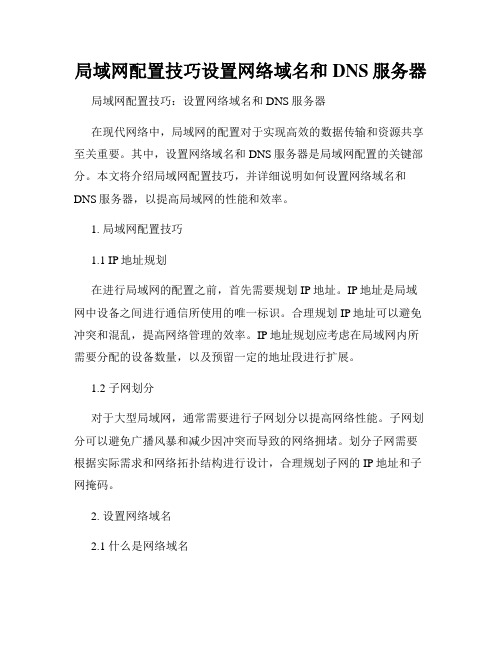 局域网配置技巧设置网络域名和 DNS 服务器

局域网配置技巧：设置网络域名和 DNS 服务器

在现代网络中，局域网的配置对于实现高效的数据传输和资源共享至关重要。其中，设置网络域名和 DNS 服务器是局域网配置的关键部分。本文将介绍局域网配置技巧，并详细说明如何设置网络域名和 DNS 服务器，以提高局域网的性能和效率。

1. 局域网配置技巧

1.1 IP 地址规划

在进行局域网的配置之前，首先需要规划 IP 地址。IP 地址是局域网中设备之间进行通信所使用的唯一标识。合理规划 IP 地址可以避免冲突和混乱，提高网络管理的效率。IP 地址规划应考虑在局域网内所需要分配的设备数量，以及预留一定的地址段进行扩展。

1.2 子网划分

对于大型局域网，通常需要进行子网划分以提高网络性能。子网划分可以避免广播风暴和减少因冲突而导致的网络拥堵。划分子网需要根据实际需求和网络拓扑结构进行设计，合理规划子网的 IP 地址和子网掩码。

2. 设置网络域名

2.1 什么是网络域名